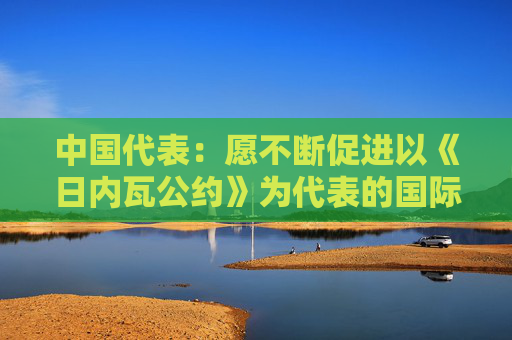 中国代表：愿不断促进以《日内瓦公约》为代表的国际